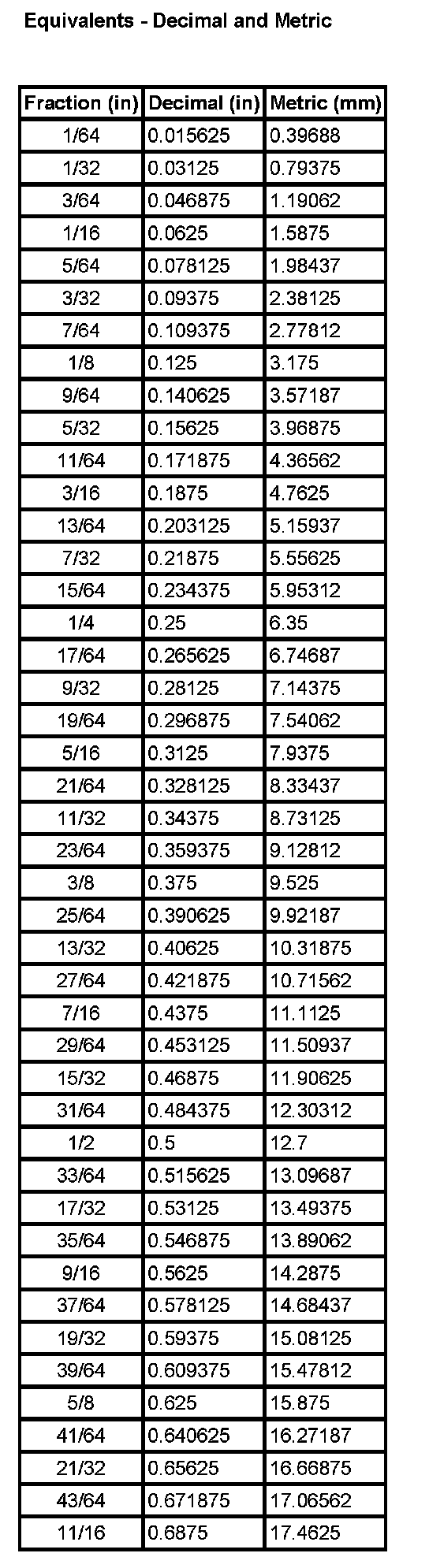 Equivalents - Decimal and Metric

| Fraction (in) | Decimal (in) | Metric (mm) |
|---|---|---|
| 1/64 | 0.015625 | 0.39688 |
| 1/32 | 0.03125 | 0.79375 |
| 3/64 | 0.046875 | 1.19062 |
| 1/16 | 0.0625 | 1.5875 |
| 5/64 | 0.078125 | 1.98437 |
| 3/32 | 0.09375 | 2.38125 |
| 7/64 | 0.109375 | 2.77812 |
| 1/8 | 0.125 | 3.175 |
| 9/64 | 0.140625 | 3.57187 |
| 5/32 | 0.15625 | 3.96875 |
| 11/64 | 0.171875 | 4.36562 |
| 3/16 | 0.1875 | 4.7625 |
| 13/64 | 0.203125 | 5.15937 |
| 7/32 | 0.21875 | 5.55625 |
| 15/64 | 0.234375 | 5.95312 |
| 1/4 | 0.25 | 6.35 |
| 17/64 | 0.265625 | 6.74687 |
| 9/32 | 0.28125 | 7.14375 |
| 19/64 | 0.296875 | 7.54062 |
| 5/16 | 0.3125 | 7.9375 |
| 21/64 | 0.328125 | 8.33437 |
| 11/32 | 0.34375 | 8.73125 |
| 23/64 | 0.359375 | 9.12812 |
| 3/8 | 0.375 | 9.525 |
| 25/64 | 0.390625 | 9.92187 |
| 13/32 | 0.40625 | 10.31875 |
| 27/64 | 0.421875 | 10.71562 |
| 7/16 | 0.4375 | 11.1125 |
| 29/64 | 0.453125 | 11.50937 |
| 15/32 | 0.46875 | 11.90625 |
| 31/64 | 0.484375 | 12.30312 |
| 1/2 | 0.5 | 12.7 |
| 33/64 | 0.515625 | 13.09687 |
| 17/32 | 0.53125 | 13.49375 |
| 35/64 | 0.546875 | 13.89062 |
| 9/16 | 0.5625 | 14.2875 |
| 37/64 | 0.578125 | 14.68437 |
| 19/32 | 0.59375 | 15.08125 |
| 39/64 | 0.609375 | 15.47812 |
| 5/8 | 0.625 | 15.875 |
| 41/64 | 0.640625 | 16.27187 |
| 21/32 | 0.65625 | 16.66875 |
| 43/64 | 0.671875 | 17.06562 |
| 11/16 | 0.6875 | 17.4625 |